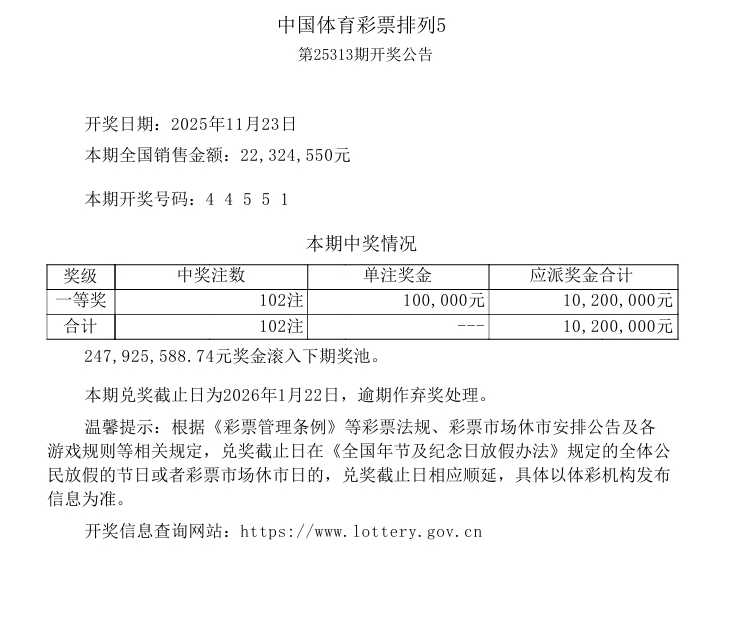 中国体育彩票排列5

第25313期开奖公告

开奖日期：2025年11月23日

本期全国销售金额：22,324,550元

本期开奖号码：4 4 5 5 1

本期中奖情况

| 奖级 | 中奖注数 | 单注奖金 | 应派奖金合计 |
|---|---|---|---|
| 一等奖 | 102注 | 100,000元 | 10,200,000元 |
| 合计 | 102注 | --- | 10,200,000元 |

247,925,588.74元奖金滚入下期奖池。

本期兑奖截止日为2026年1月22日，逾期作弃奖处理。

温馨提示：根据《彩票管理条例》等彩票法规、彩票市场休市安排公告及各游戏规则等相关规定，兑奖截止日在《全国年节及纪念日放假办法》规定的全体公民放假的节日或者彩票市场休市日的，兑奖截止日相应顺延，具体以体彩机构发布信息为准。

开奖信息查询网站：https://www.lottery.gov.cn